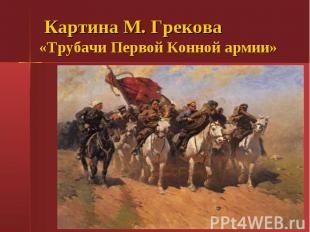 Картина М. Грекова
«Трубачи Первой Конной армии»

PPt4WEB.ru